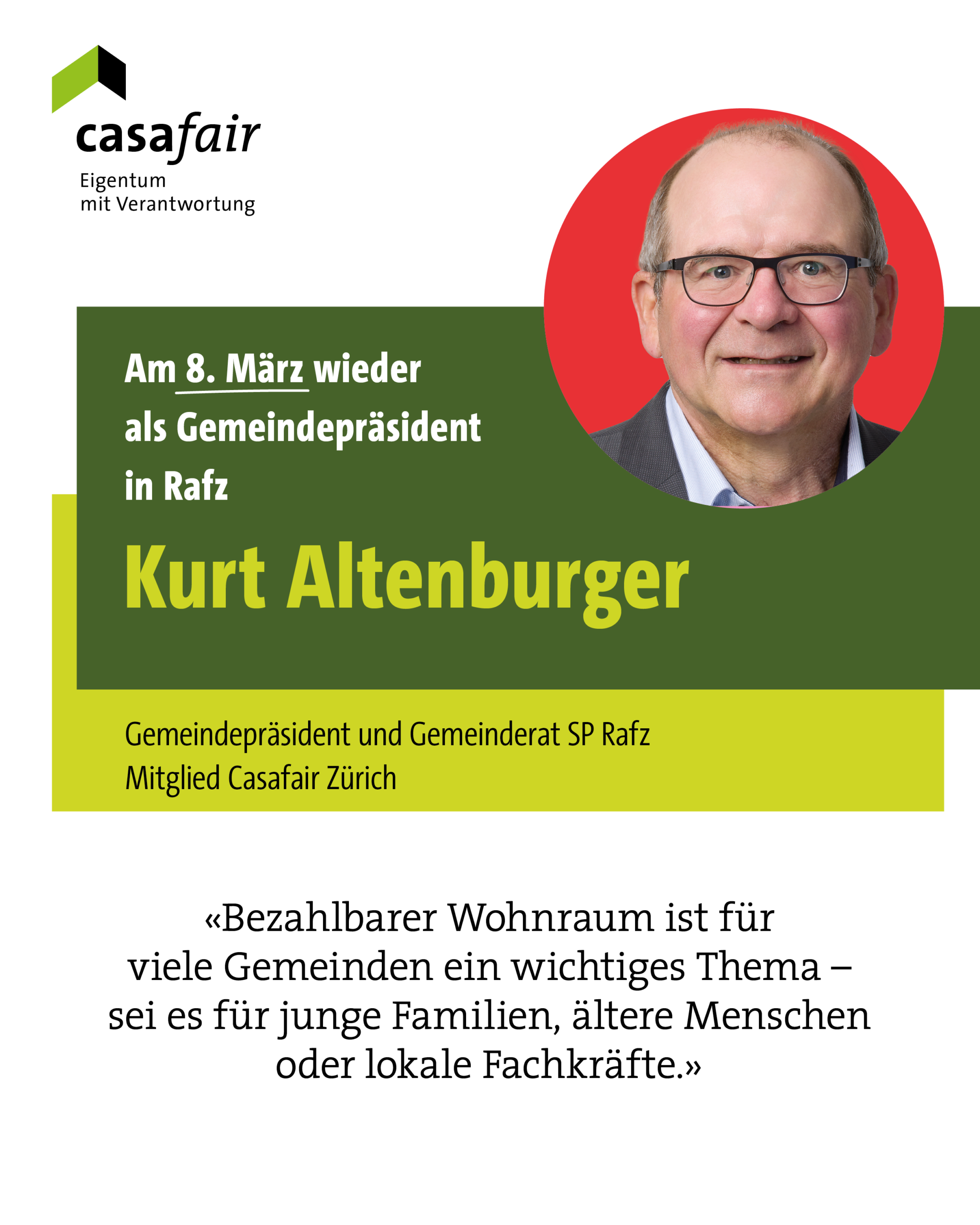 casafair
Eigentum
mit Verantwortung

Am 8. März wieder
als Gemeindepräsident
in Rafz

Kurt Altenburger

Gemeindepräsident und Gemeinderat SP Rafz
Mitglied Casafair Zürich

«Bezahlbarer Wohnraum ist für viele Gemeinden ein wichtiges Thema – sei es für junge Familien, ältere Menschen oder lokale Fachkräfte.»